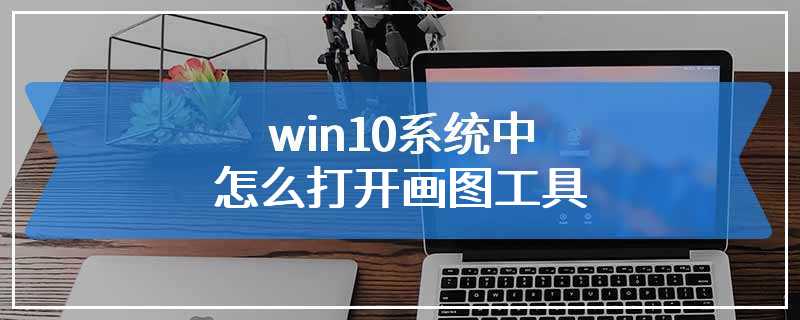 win10系统中
怎么打开画图工具